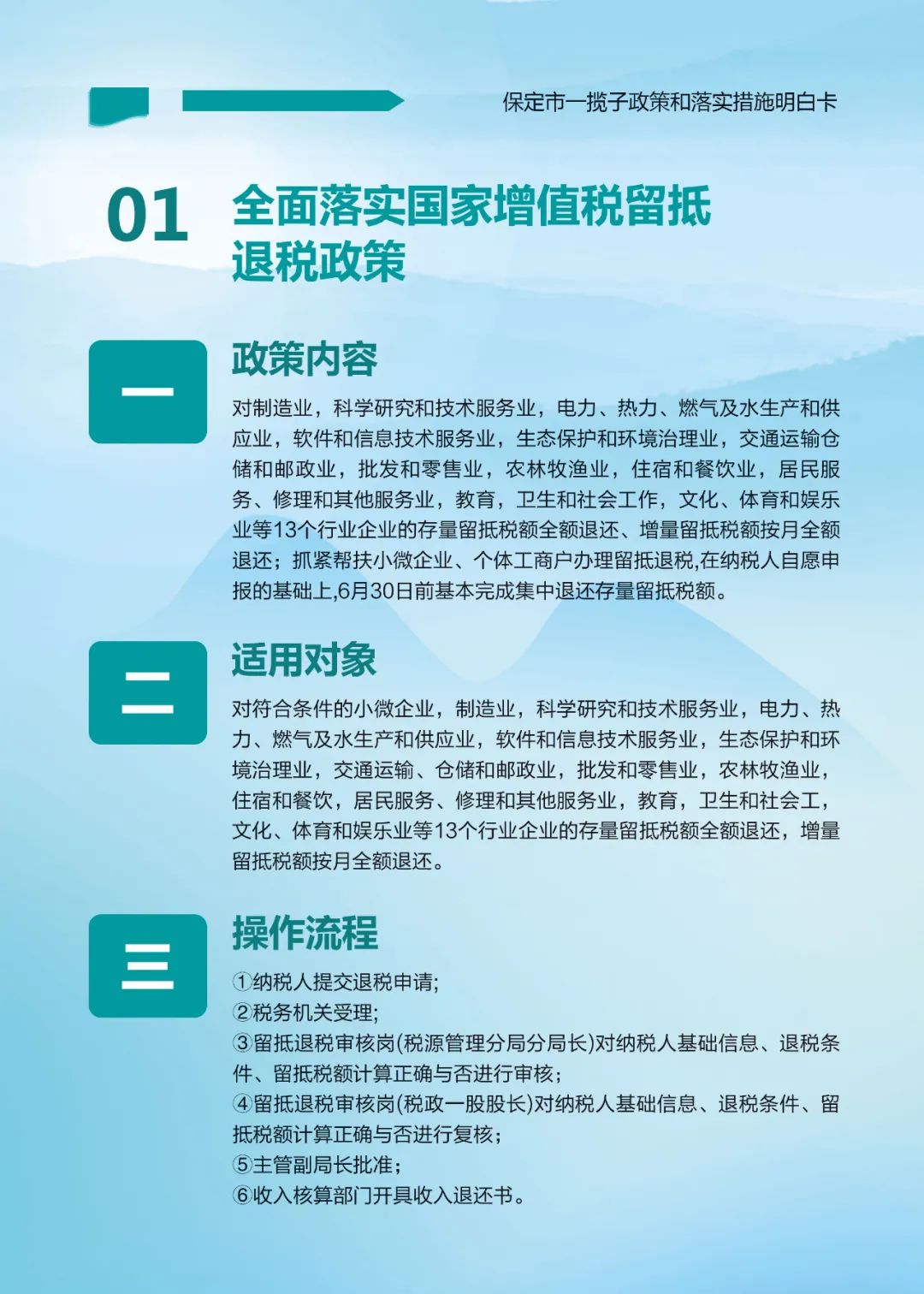 保定市一揽子政策和落实措施明白卡

01 全面落实国家增值税留抵退税政策

一

政策内容

对制造业，科学研究和技术服务业，电力、热力、燃气及水生产和供应业，软件和信息技术服务业，生态保护和环境治理业，交通运输仓储和邮政业，批发和零售业，农林牧渔业，住宿和餐饮业，居民服务、修理和其他服务业，教育，卫生和社会工作，文化、体育和娱乐业等13个行业企业的存量留抵税额全额退还、增量留抵税额按月全额退还；抓紧帮扶小微企业、个体工商户办理留抵退税,在纳税人自愿申报的基础上,6月30日前基本完成集中退还存量留抵税额。

二

适用对象

对符合条件的小微企业，制造业，科学研究和技术服务业，电力、热力、燃气及水生产和供应业，软件和信息技术服务业，生态保护和环境治理业，交通运输、仓储和邮政业，批发和零售业，农林牧渔业，住宿和餐饮，居民服务、修理和其他服务业，教育，卫生和社会工，文化、体育和娱乐业等13个行业企业的存量留抵税额全额退还，增量留抵税额按月全额退还。

三

操作流程

①纳税人提交退税申请;
②税务机关受理;
③留抵退税审核岗(税源管理分局分局长)对纳税人基础信息、退税条件、留抵税额计算正确与否进行审核;
④留抵退税审核岗(税政一股股长)对纳税人基础信息、退税条件、留抵税额计算正确与否进行复核;
⑤主管副局长批准;
⑥收入核算部门开具收入退还书。